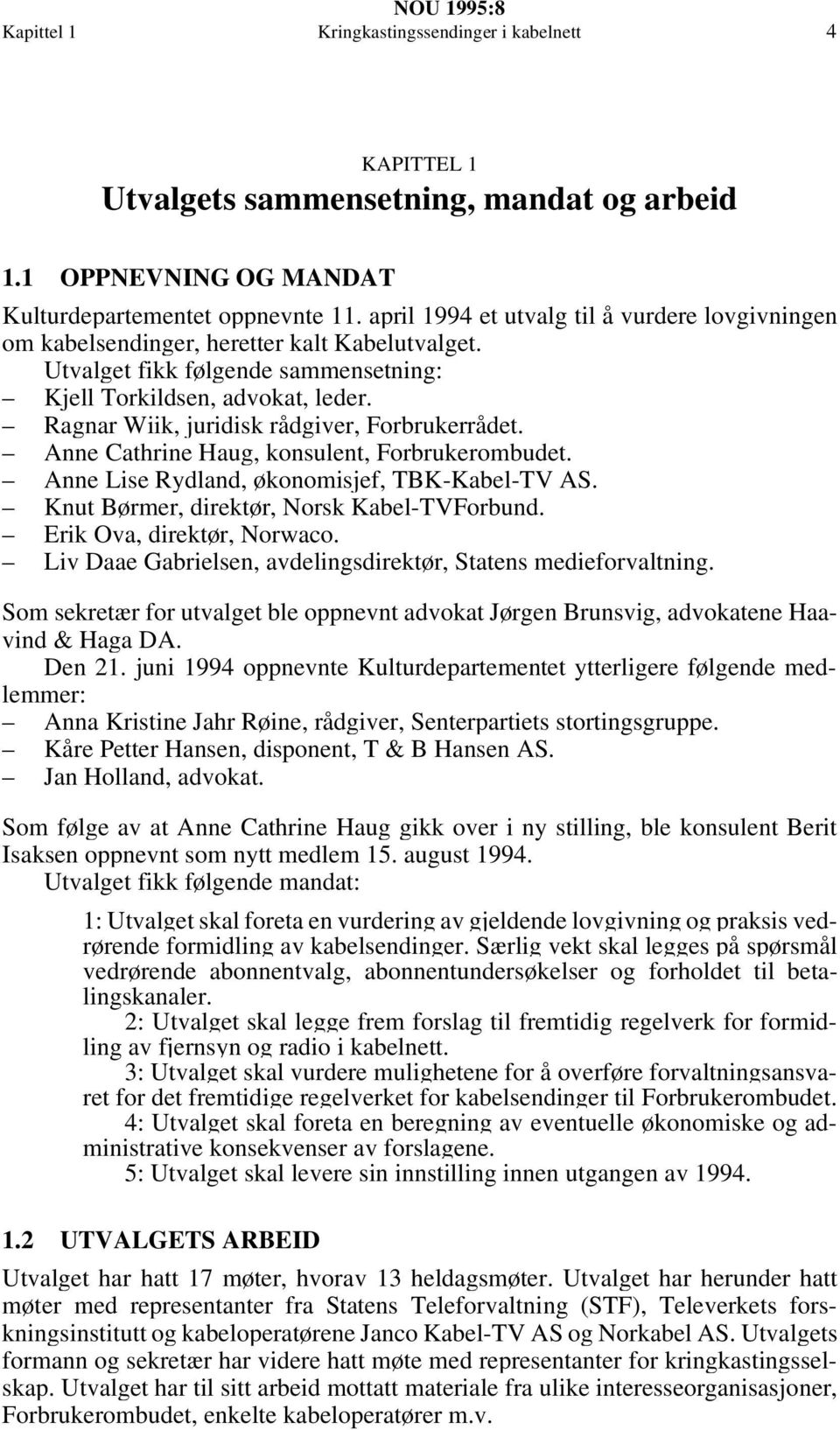 NOU 1995:8
Kapittel 1 Kringkastingssendinger i kabelnett 4

KAPITTEL 1
Utvalgets sammensetning, mandat og arbeid

1.1 OPPNEVNING OG MANDAT

Kulturdepartementet oppnevnte 11. april 1994 et utvalg til å vurdere lovgivningen om kabelsendinger, heretter kalt Kabelutvalget.

Utvalget fikk følgende sammensetning:
– Kjell Torkildsen, advokat, leder.
– Ragnar Wiik, juridisk rådgiver, Forbrukerrådet.
– Anne Cathrine Haug, konsulent, Forbrukerombudet.
– Anne Lise Rydland, økonomisjef, TBK-Kabel-TV AS.
– Knut Børmer, direktør, Norsk Kabel-TVForbund.
– Erik Ova, direktør, Norwaco.
– Liv Daae Gabrielsen, avdelingsdirektør, Statens medieforvaltning.

Som sekretær for utvalget ble oppnevnt advokat Jørgen Brunsvig, advokatene Haavind & Haga DA.

Den 21. juni 1994 oppnevnte Kulturdepartementet ytterligere følgende medlemmer:
– Anna Kristine Jahr Røine, rådgiver, Senterpartiets stortingsgruppe.
– Kåre Petter Hansen, disponent, T & B Hansen AS.
– Jan Holland, advokat.

Som følge av at Anne Cathrine Haug gikk over i ny stilling, ble konsulent Berit Isaksen oppnevnt som nytt medlem 15. august 1994.

Utvalget fikk følgende mandat:

1: Utvalget skal foreta en vurdering av gjeldende lovgivning og praksis vedrørende formidling av kabelsendinger. Særlig vekt skal legges på spørsmål vedrørende abonnentvalg, abonnentundersøkelser og forholdet til betalingskanaler.

2: Utvalget skal legge frem forslag til fremtidig regelverk for formidling av fjernsyn og radio i kabelnett.

3: Utvalget skal vurdere mulighetene for å overføre forvaltningsansvaret for det fremtidige regelverket for kabelsendinger til Forbrukerombudet.

4: Utvalget skal foreta en beregning av eventuelle økonomiske og administrative konsekvenser av forslagene.

5: Utvalget skal levere sin innstilling innen utgangen av 1994.

1.2 UTVALGETS ARBEID

Utvalget har hatt 17 møter, hvorav 13 heldagsmøter. Utvalget har herunder hatt møter med representanter fra Statens Teleforvaltning (STF), Televerkets forskningsinstitutt og kabeloperatørene Janco Kabel-TV AS og Norkabel AS. Utvalgets formann og sekretær har videre hatt møte med representanter for kringkastingsselskap. Utvalget har til sitt arbeid mottatt materiale fra ulike interesseorganisasjoner, Forbrukerombudet, enkelte kabeloperatører m.v.